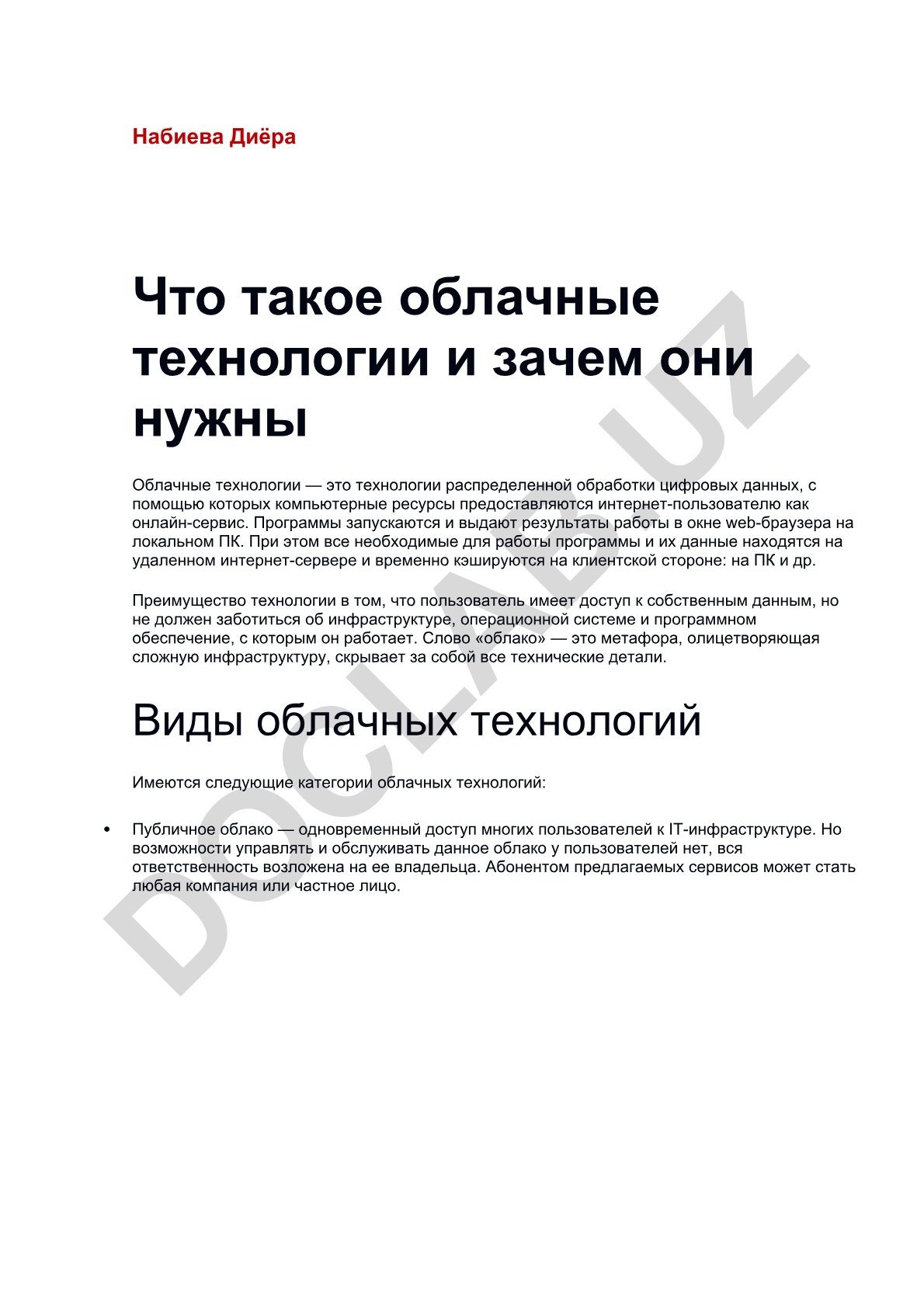 Набиева Диёра

Что такое облачные технологии и зачем они нужны

Облачные технологии — это технологии распределенной обработки цифровых данных, с помощью которых компьютерные ресурсы предоставляются интернет-пользователю как онлайн-сервис. Программы запускаются и выдают результаты работы в окне web-браузера на локальном ПК. При этом все необходимые для работы программы и их данные находятся на удаленном интернет-сервере и временно кэшируются на клиентской стороне: на ПК и др.

Преимущество технологии в том, что пользователь имеет доступ к собственным данным, но не должен заботиться об инфраструктуре, операционной системе и программном обеспечение, с которым он работает. Слово «облако» — это метафора, олицетворяющая сложную инфраструктуру, скрывает за собой все технические детали.

Виды облачных технологий

Имеются следующие категории облачных технологий:

• Публичное облако — одновременный доступ многих пользователей к IT-инфраструктуре. Но возможности управлять и обслуживать данное облако у пользователей нет, вся ответственность возложена на ее владельца. Абонентом предлагаемых сервисов может стать любая компания или частное лицо.

DOCLAB.UZ